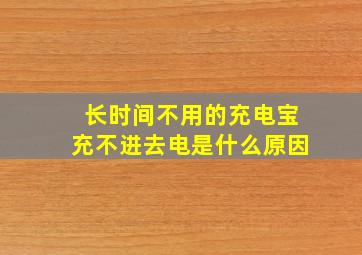 长时间不用的充电宝
充不进去电是什么原因